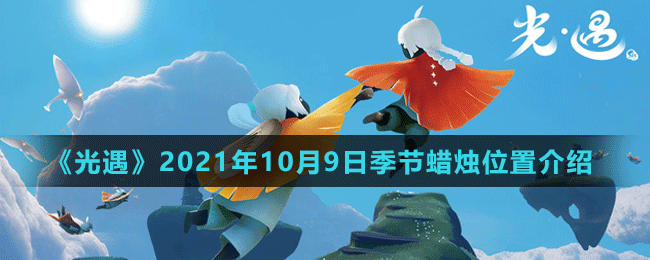 光·遇

《光遇》2021年10月9日季节蜡烛位置介绍